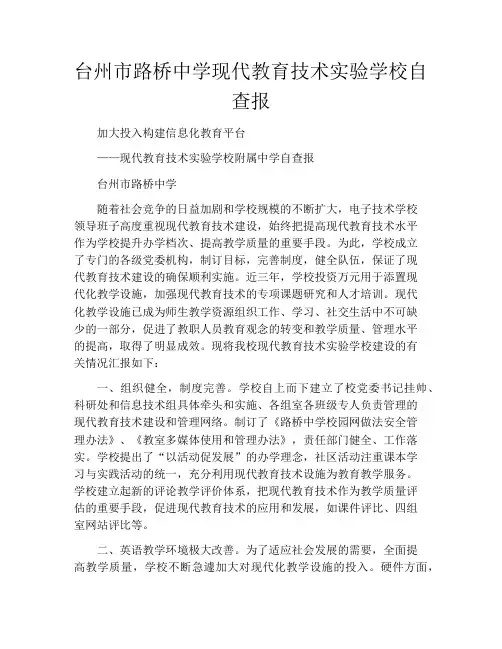 台州市路桥中学现代教育技术实验学校自查报

加大投入构建信息化教育平台

——现代教育技术实验学校附属中学自查报

台州市路桥中学

随着社会竞争的日益加剧和学校规模的不断扩大，电子技术学校领导班子高度重视现代教育技术建设，始终把提高现代教育技术水平作为学校提升办学档次、提高教学质量的重要手段。为此，学校成立了专门的各级党委机构，制订目标，完善制度，健全队伍，保证了现代教育技术建设的确保顺利实施。近三年，学校投资万元用于添置现代化教学设施，加强现代教育技术的专项课题研究和人才培训。现代化教学设施已成为师生教学资源组织工作、学习、社交生活中不可缺少的一部分，促进了教职人员教育观念的转变和教学质量、管理水平的提高，取得了明显成效。现将我校现代教育技术实验学校建设的有关情况汇报如下：

一、组织健全，制度完善。学校自上而下建立了校党委书记挂帅、科研处和信息技术组具体牵头和实施、各组室各班级专人负责管理的现代教育技术建设和管理网络。制订了《路桥中学校园网做法安全管理办法》、《教室多媒体使用和管理办法》，责任部门健全、工作落实。学校提出了“以活动促发展”的办学理念，社区活动注重课本学习与实践活动的统一，充分利用现代教育技术设施为教育教学服务。学校建立起新的评论教学评价体系，把现代教育技术作为教学质量评估的重要手段，促进现代教育技术的应用和发展，如课件评比、四组室网站评比等。

二、英语教学环境极大改善。为了适应社会发展的需要，全面提高教学质量，学校不断急遽加大对现代化教学设施的投入。硬件方面，